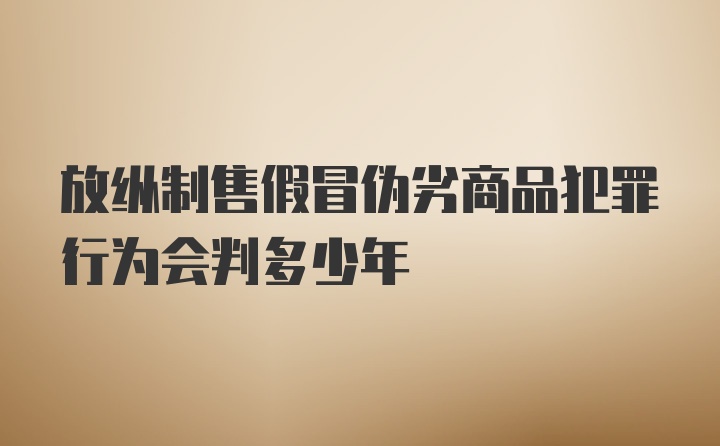 放纵制售假冒伪劣商品犯罪行为会判多少年